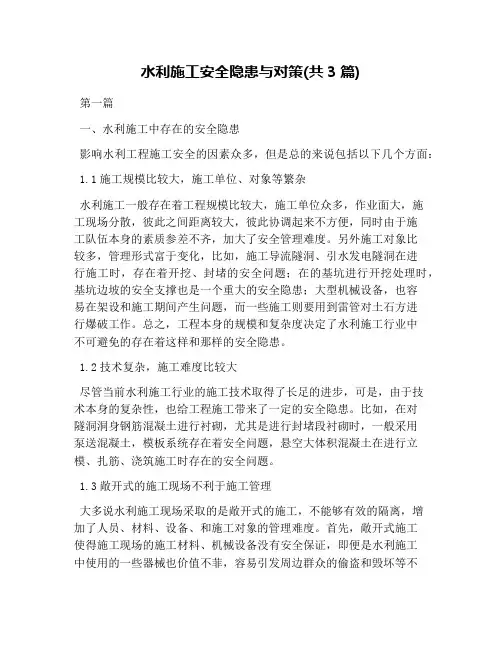 水利施工安全隐患与对策(共 3 篇)

第一篇

一、水利施工中存在的安全隐患

影响水利工程施工安全的因素众多，但是总的来说包括以下几个方面：

1.1 施工规模比较大，施工单位、对象等繁杂

水利施工一般存在着工程规模比较大，施工单位众多，作业面大，施工现场分散，彼此之间距离较大，彼此协调起来不方便，同时由于施工队伍本身的素质参差不齐，加大了安全管理难度。另外施工对象比较多，管理形式富于变化，比如，施工导流隧洞、引水发电隧洞在进行施工时，存在着开挖、封堵的安全问题；在的基坑进行开挖处理时，基坑边坡的安全支撑也是一个重大的安全隐患；大型机械设备，也容易在架设和施工期间产生问题，而一些施工则要用到雷管对土石方进行爆破工作。总之，工程本身的规模和复杂度决定了水利施工行业中不可避免的存在着这样和那样的安全隐患。

1.2 技术复杂，施工难度比较大

尽管当前水利施工行业的施工技术取得了长足的进步，可是，由于技术本身的复杂性，也给工程施工带来了一定的安全隐患。比如，在对隧洞洞身钢筋混凝土进行衬砌，尤其是进行封堵段衬砌时，一般采用泵送混凝土，模板系统存在着安全问题，悬空大体积混凝土在进行立模、扎筋、浇筑施工时存在的安全问题。

1.3 敞开式的施工现场不利于施工管理

大多说水利施工现场采取的是敞开式的施工，不能够有效的隔离，增加了人员、材料、设备、和施工对象的管理难度。首先，敞开式施工使得施工现场的施工材料、机械设备没有安全保证，即便是水利施工中使用的一些器械也价值不菲，容易引发周边群众的偷盗和毁坏等不